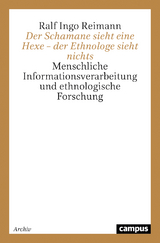 Ralf Ingo Reimann

Der Schamane sieht eine Hexe – der Ethnologe sieht nichts

Menschliche Informationsverarbeitung und ethnologische Forschung

Archiv

campus